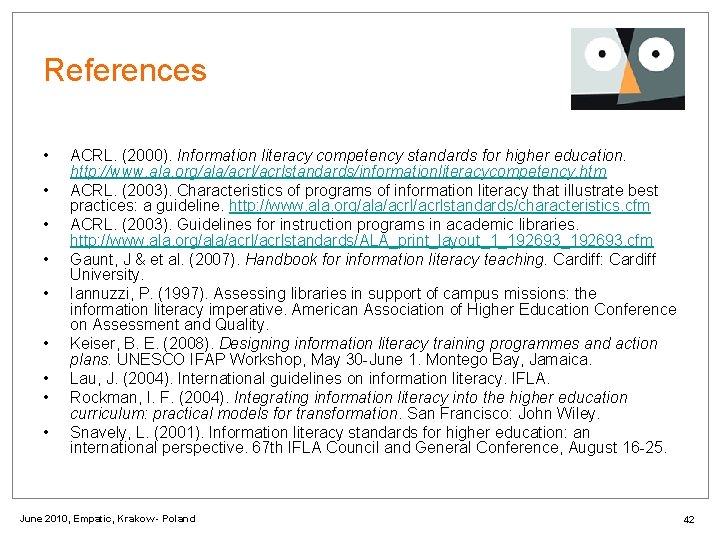 References

• ACRL. (2000). Information literacy competency standards for higher education. http://www.ala.org/ala/acrl/acrlstandards/informationliteracycompetency.htm
• ACRL. (2003). Characteristics of programs of information literacy that illustrate best practices: a guideline. http://www.ala.org/ala/acrl/acrlstandards/characteristics.cfm
• ACRL. (2003). Guidelines for instruction programs in academic libraries. http://www.ala.org/ala/acrl/acrlstandards/ALA_print_layout_1_192693_192693.cfm
• Gaunt, J & et al. (2007). Handbook for information literacy teaching. Cardiff: Cardiff University.
• Iannuzzi, P. (1997). Assessing libraries in support of campus missions: the information literacy imperative. American Association of Higher Education Conference on Assessment and Quality.
• Keiser, B. E. (2008). Designing information literacy training programmes and action plans. UNESCO IFAP Workshop, May 30-June 1. Montego Bay, Jamaica.
• Lau, J. (2004). International guidelines on information literacy. IFLA.
• Rockman, I. F. (2004). Integrating information literacy into the higher education curriculum: practical models for transformation. San Francisco: John Wiley.
• Snavely, L. (2001). Information literacy standards for higher education: an international perspective. 67th IFLA Council and General Conference, August 16-25.

June 2010, Empatic, Krakow- Poland

42